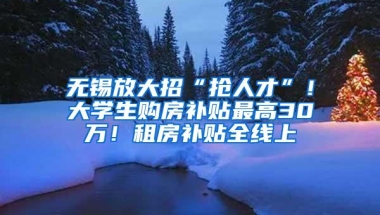 无锡放大招“抢人才”！大学生购房补贴最高30万！租房补贴全线上